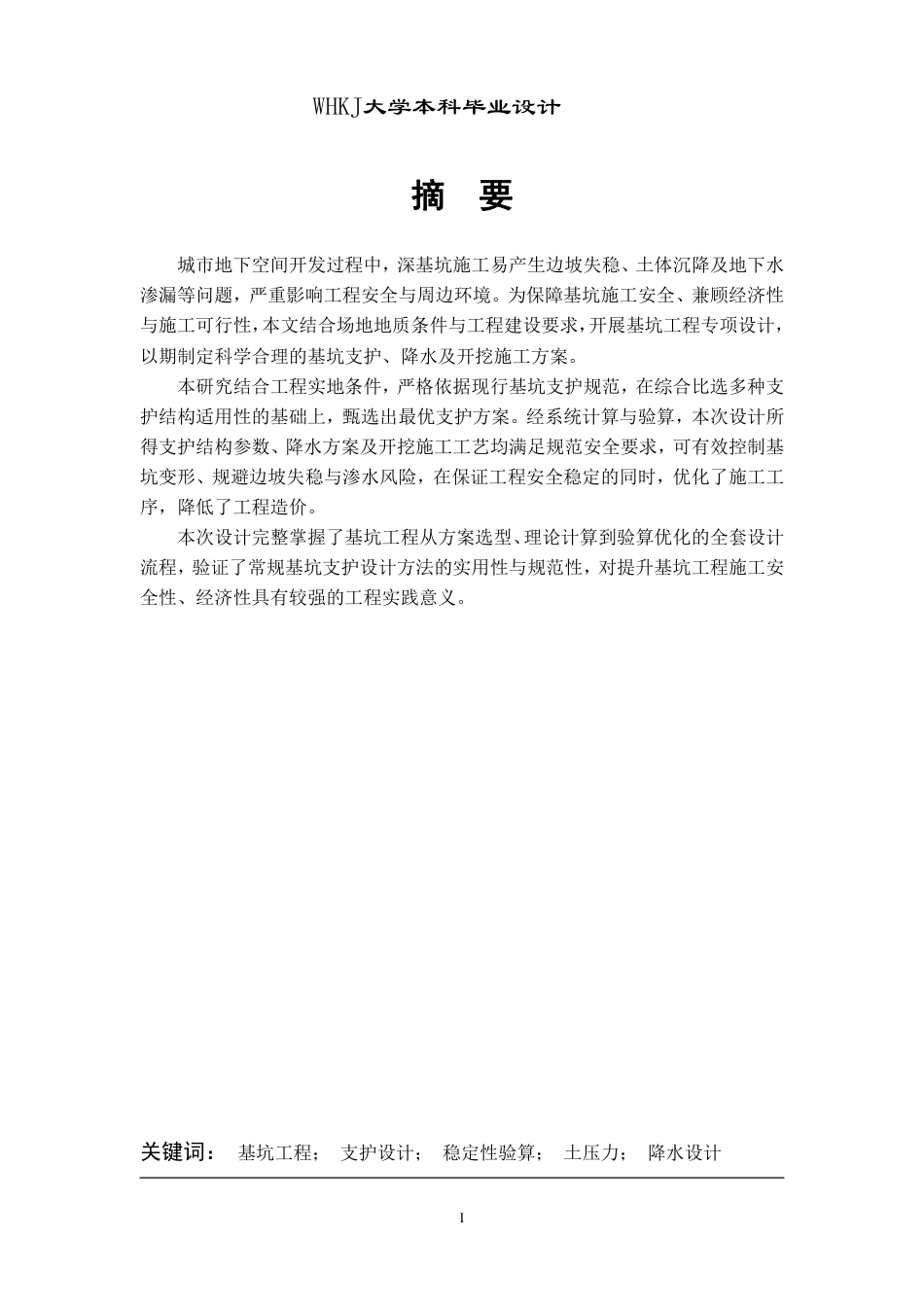 WHKJ大学本科毕业设计

摘 要

城市地下空间开发过程中，深基坑施工易产生边坡失稳、土体沉降及地下水渗漏等问题，严重影响工程安全与周边环境。为保障基坑施工安全、兼顾经济性与施工可行性，本文结合场地地质条件与工程建设要求，开展基坑工程专项设计，以期制定科学合理的基坑支护、降水及开挖施工方案。

本研究结合工程实地条件，严格依据现行基坑支护规范，在综合比选多种支护结构适用性的基础上，甄选出最优支护方案。经系统计算与验算，本次设计所得支护结构参数、降水方案及开挖施工工艺均满足规范安全要求，可有效控制基坑变形、规避边坡失稳与渗水风险，在保证工程安全稳定的同时，优化了施工工序，降低了工程造价。

本次设计完整掌握了基坑工程从方案选型、理论计算到验算优化的全套设计流程，验证了常规基坑支护设计方法的实用性与规范性，对提升基坑工程施工安全性、经济性具有较强的工程实践意义。

关键词： 基坑工程； 支护设计； 稳定性验算； 土压力； 降水设计

I